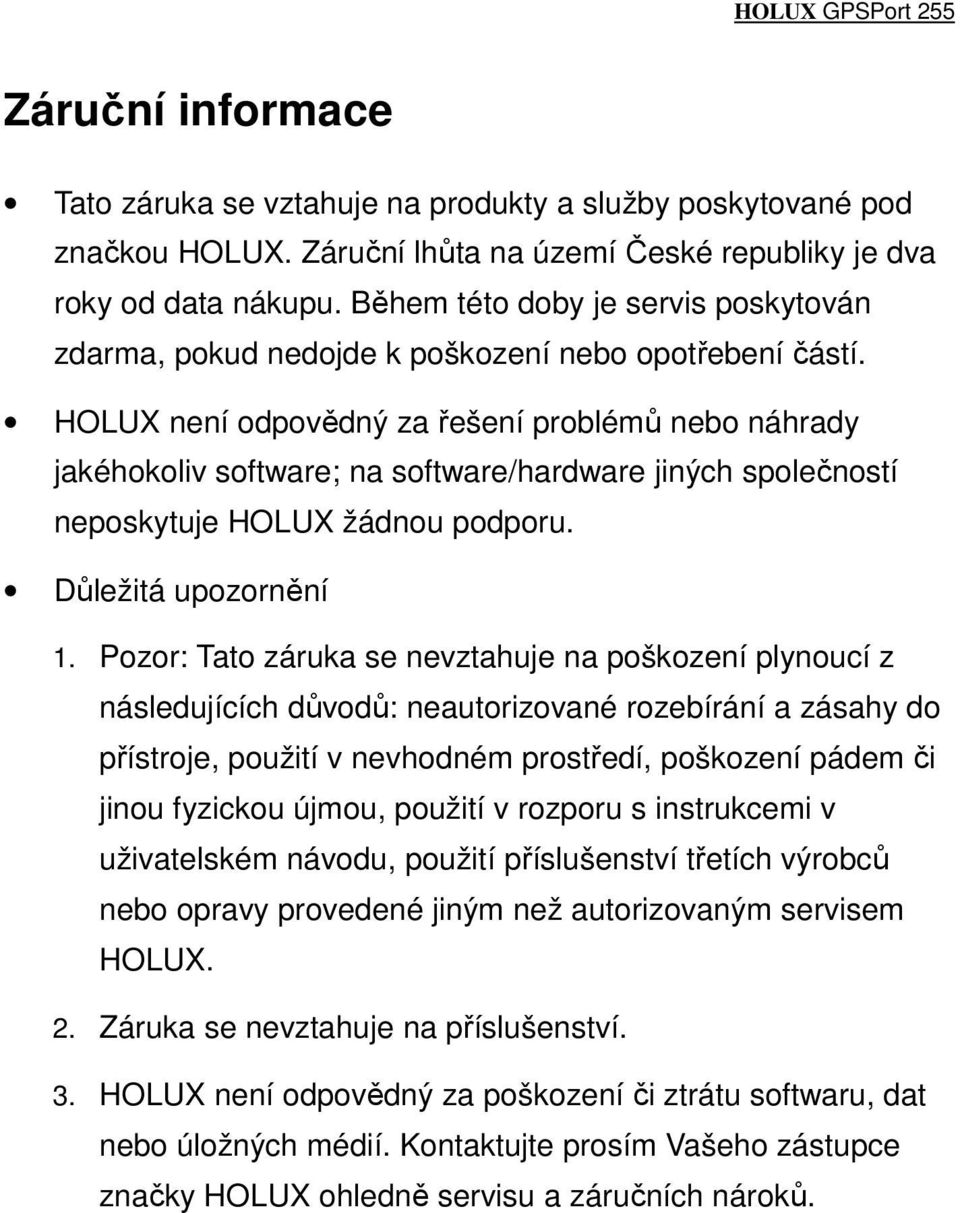 HOLUX GPSPort 255

Záruční informace

• Tato záruka se vztahuje na produkty a služby poskytované pod značkou HOLUX. Záruční lhůta na území České republiky je dva roky od data nákupu. Během této doby je servis poskytován zdarma, pokud nedojde k poškození nebo opotřebení částí.

• HOLUX není odpovědný za řešení problémů nebo náhrady jakéhokoliv software; na software/hardware jiných společností neposkytuje HOLUX žádnou podporu.

• Důležitá upozornění

1. Pozor: Tato záruka se nevztahuje na poškození plynoucí z následujících důvodů: neautorizované rozebírání a zásahy do přístroje, použití v nevhodném prostředí, poškození pádem či jinou fyzickou újmou, použití v rozporu s instrukcemi v uživatelském návodu, použití příslušenství třetích výrobců nebo opravy provedené jiným než autorizovaným servisem HOLUX.

2. Záruka se nevztahuje na příslušenství.

3. HOLUX není odpovědný za poškození či ztrátu softwaru, dat nebo úložných médií. Kontaktujte prosím Vašeho zástupce značky HOLUX ohledně servisu a záručních nároků.